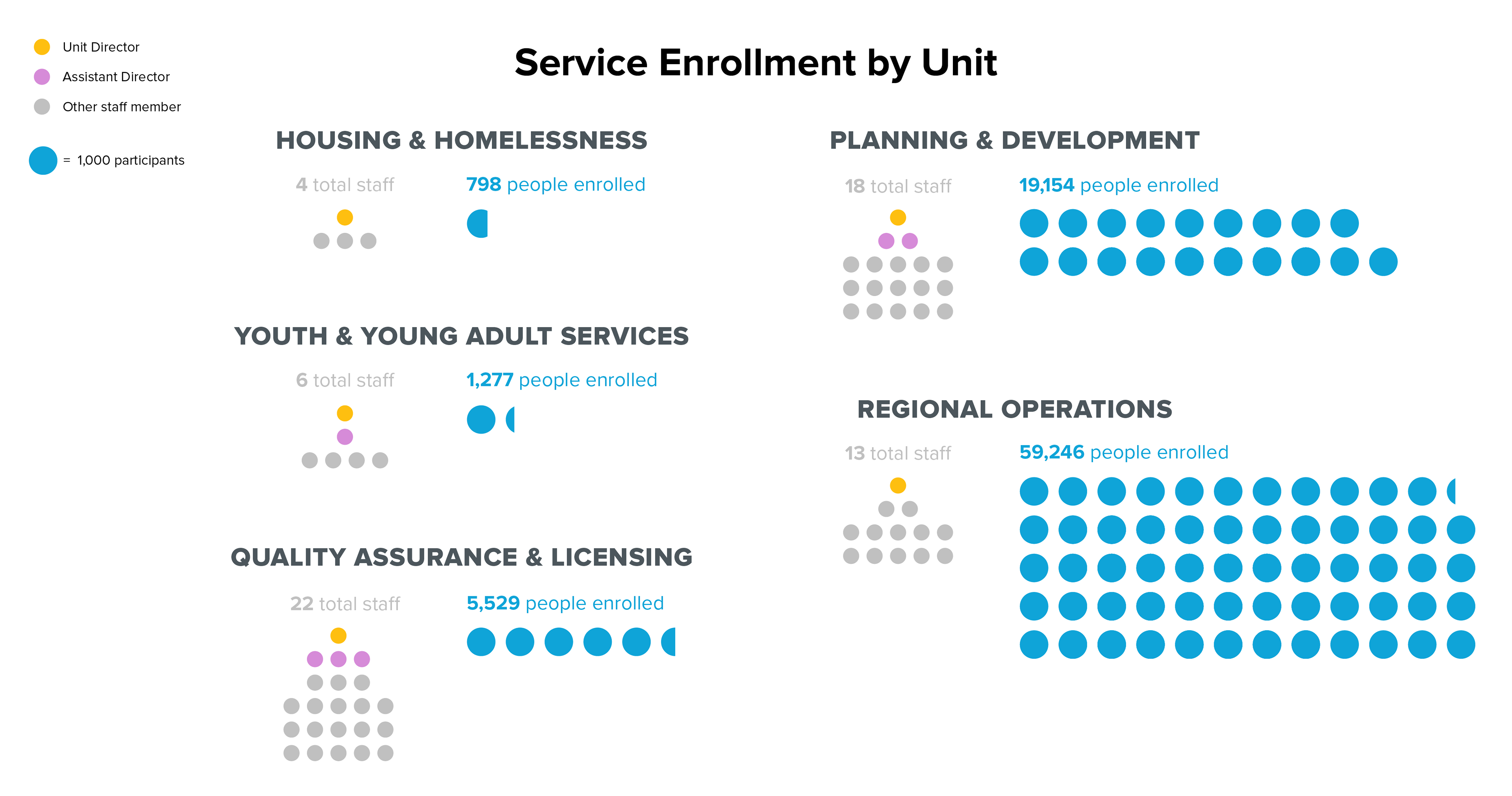 Unit Director
Assistant Director
Other staff member
= 1,000 participants

Service Enrollment by Unit

HOUSING & HOMELESSNESS
4 total staff
798 people enrolled

YOUTH & YOUNG ADULT SERVICES
6 total staff
1,277 people enrolled

QUALITY ASSURANCE & LICENSING
22 total staff
5,529 people enrolled

PLANNING & DEVELOPMENT
18 total staff
19,154 people enrolled

REGIONAL OPERATIONS
13 total staff
59,246 people enrolled